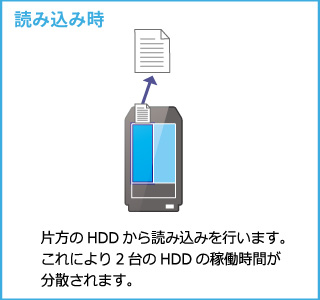 読み込み時

片方の HDD から読み込みを行います。これにより 2 台の HDD の稼働時間が分散されます。